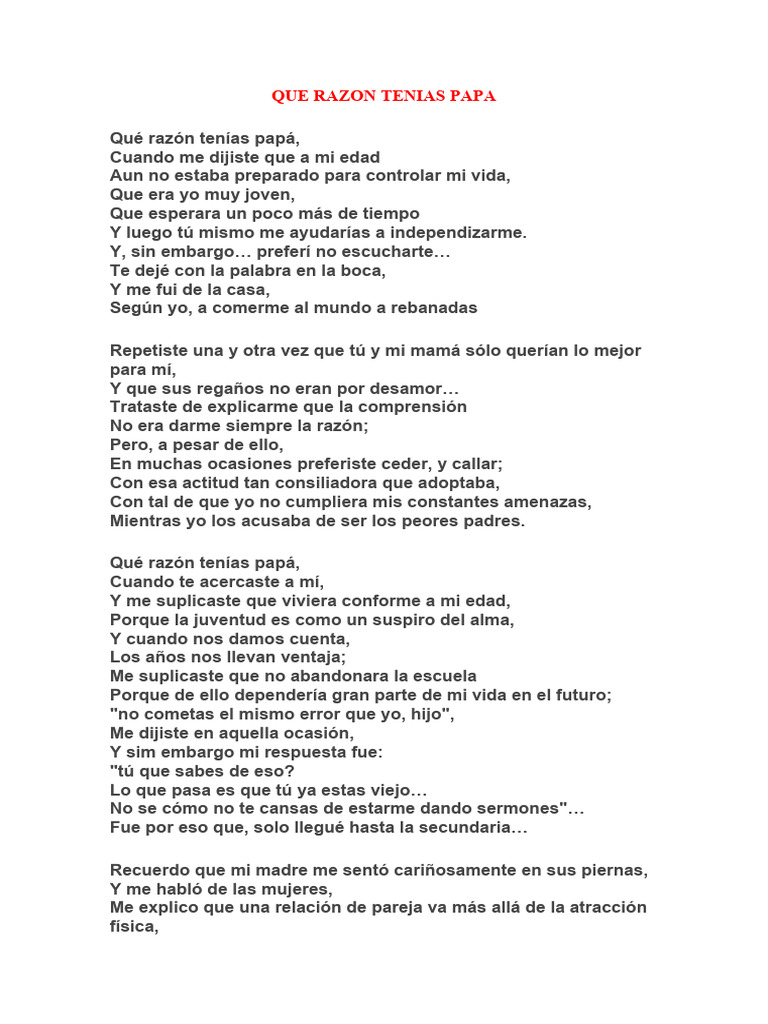 QUE RAZON TENIAS PAPA

Qué razón tenías papá,
Cuando me dijiste que a mi edad
Aun no estaba preparado para controlar mi vida,
Que era yo muy joven,
Que esperara un poco más de tiempo
Y luego tú mismo me ayudarías a independizarme.
Y, sin embargo… preferí no escucharte…
Te dejé con la palabra en la boca,
Y me fui de la casa,
Según yo, a comerme al mundo a rebanadas

Repetiste una y otra vez que tú y mi mamá sólo querían lo mejor para mí,
Y que sus regaños no eran por desamor…
Trataste de explicarme que la comprensión
No era darme siempre la razón;
Pero, a pesar de ello,
En muchas ocasiones preferiste ceder, y callar;
Con esa actitud tan consiliadora que adoptaba,
Con tal de que yo no cumpliera mis constantes amenazas,
Mientras yo los acusaba de ser los peores padres.

Qué razón tenías papá,
Cuando te acercaste a mí,
Y me suplicaste que viviera conforme a mi edad,
Porque la juventud es como un suspiro del alma,
Y cuando nos damos cuenta,
Los años nos llevan ventaja;
Me suplicaste que no abandonara la escuela
Porque de ello dependería gran parte de mi vida en el futuro;
"no cometas el mismo error que yo, hijo",
Me dijiste en aquella ocasión,
Y sim embargo mi respuesta fue:
"tú que sabes de eso?
Lo que pasa es que tú ya estas viejo…
No se cómo no te cansas de estarme dando sermones"…
Fue por eso que, solo llegué hasta la secundaria…

Recuerdo que mi madre me sentó cariñosamente en sus piernas,
Y me habló de las mujeres,
Me explico que una relación de pareja va más allá de la atracción física,